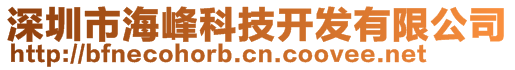 深圳市海峰科技开发有限公司
http://bfnecohorb.cn.coovee.net